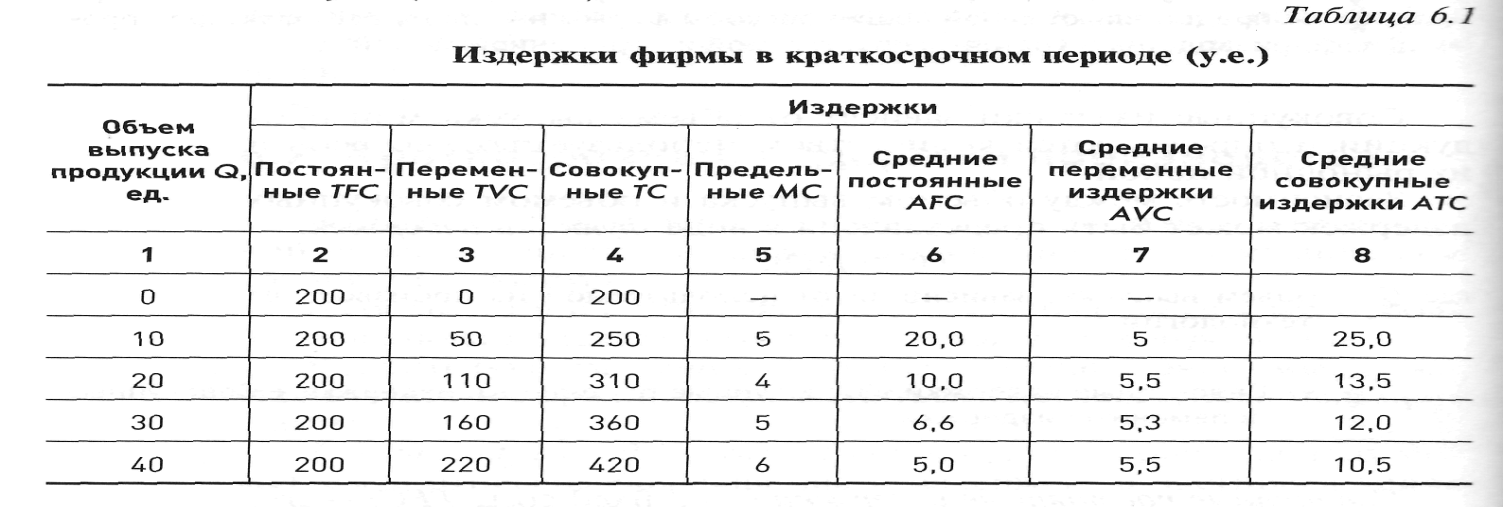 Таблица 6.1

Издержки фирмы в краткосрочном периоде (у.е.)

| Объем выпуска продукции Q, ед. | Издержки | | | | | | |
|---|---|---|---|---|---|---|---|
| | Постоянные TFC | Переменные TVC | Совокупные TC | Предельные MC | Средние постоянные AFC | Средние переменные издержки AVC | Средние совокупные издержки ATC |
| 1 | 2 | 3 | 4 | 5 | 6 | 7 | 8 |
| 0 | 200 | 0 | 200 | — | — | — | |
| 10 | 200 | 50 | 250 | 5 | 20,0 | 5 | 25,0 |
| 20 | 200 | 110 | 310 | 4 | 10,0 | 5,5 | 13,5 |
| 30 | 200 | 160 | 360 | 5 | 6,6 | 5,3 | 12,0 |
| 40 | 200 | 220 | 420 | 6 | 5,0 | 5,5 | 10,5 |